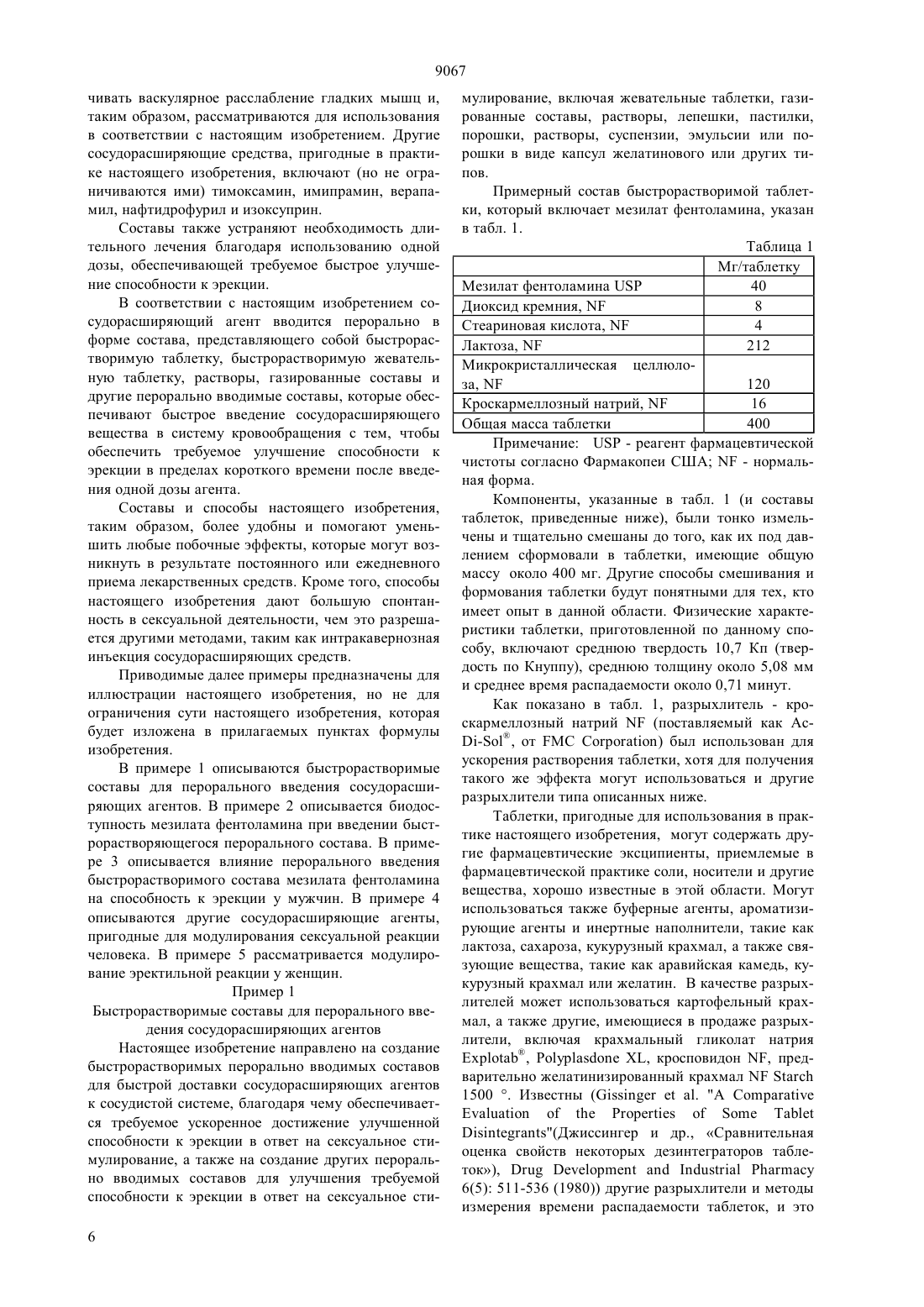 9067

чивать васкулярное расслабление гладких мышц и, таким образом, рассматриваются для использования в соответствии с настоящим изобретением. Другие сосудорасширяющие средства, пригодные в практике настоящего изобретения, включают (но не ограничиваются ими) тимоксамин, имипрамин, верапамил, нафтидрофурил и изоксуприн.

Составы также устраняют необходимость длительного лечения благодаря использованию одной дозы, обеспечивающей требуемое быстрое улучшение способности к эрекции.

В соответствии с настоящим изобретением сосудорасширяющий агент вводится перорально в форме состава, представляющего собой быстрорастворимую таблетку, быстрорастворимую жевательную таблетку, растворы, газированные составы и другие перорально вводимые составы, которые обеспечивают быстрое введение сосудорасширяющего вещества в систему кровообращения с тем, чтобы обеспечить требуемое улучшение способности к эрекции в пределах короткого времени после введения одной дозы агента.

Составы и способы настоящего изобретения, таким образом, более удобны и помогают уменьшить любые побочные эффекты, которые могут возникнуть в результате постоянного или ежедневного приема лекарственных средств. Кроме того, способы настоящего изобретения дают большую спонтанность в сексуальной деятельности, чем это разрешается другими методами, таким как интракавернозная инъекция сосудорасширяющих средств.

Приводимые далее примеры предназначены для иллюстрации настоящего изобретения, но не для ограничения сути настоящего изобретения, которая будет изложена в прилагаемых пунктах формулы изобретения.

В примере 1 описываются быстрорастворимые составы для перорального введения сосудорасширяющих агентов. В примере 2 описывается биодоступность мезилата фентоламина при введении быстрорастворяющегося перорального состава. В примере 3 описывается влияние перорального введения быстрорастворимого состава мезилата фентоламина на способность к эрекции у мужчин. В примере 4 описываются другие сосудорасширяющие агенты, пригодные для модулирования сексуальной реакции человека. В примере 5 рассматривается модулирование эректильной реакции у женщин.

Пример 1
Быстрорастворимые составы для перорального введения сосудорасширяющих агентов

Настоящее изобретение направлено на создание быстрорастворимых перорально вводимых составов для быстрой доставки сосудорасширяющих агентов к сосудистой системе, благодаря чему обеспечивается требуемое ускоренное достижение улучшенной способности к эрекции в ответ на сексуальное стимулирование, а также на создание других перорально вводимых составов для улучшения требуемой способности к эрекции в ответ на сексуальное стимулирование, включая жевательные таблетки, газированные составы, растворы, лепешки, пастилки, порошки, растворы, суспензии, эмульсии или порошки в виде капсул желатинового или других типов.

Примерный состав быстрорастворимой таблетки, который включает мезилат фентоламина, указан в табл. 1.

Таблица 1

| | Мг/таблетку |
|---|---|
| Мезилат фентоламина USP | 40 |
| Диоксид кремния, NF | 8 |
| Стеариновая кислота, NF | 4 |
| Лактоза, NF | 212 |
| Микрокристаллическая целлюлоза, NF | 120 |
| Кроскармеллозный натрий, NF | 16 |
| Общая масса таблетки | 400 |

Примечание: USP - реагент фармацевтической чистоты согласно Фармакопеи США; NF - нормальная форма.

Компоненты, указанные в табл. 1 (и составы таблеток, приведенные ниже), были тонко измельчены и тщательно смешаны до того, как их под давлением сформовали в таблетки, имеющие общую массу около 400 мг. Другие способы смешивания и формования таблетки будут понятными для тех, кто имеет опыт в данной области. Физические характеристики таблетки, приготовленной по данному способу, включают среднюю твердость 10,7 Кп (твердость по Кнуппу), среднюю толщину около 5,08 мм и среднее время распадаемости около 0,71 минут.

Как показано в табл. 1, разрыхлитель - кроскармеллозный натрий NF (поставляемый как Ac-Di-Sol®, от FMC Corporation) был использован для ускорения растворения таблетки, хотя для получения такого же эффекта могут использоваться и другие разрыхлители типа описанных ниже.

Таблетки, пригодные для использования в практике настоящего изобретения, могут содержать другие фармацевтические эксципиенты, приемлемые в фармацевтической практике соли, носители и другие вещества, хорошо известные в этой области. Могут использоваться также буферные агенты, ароматизирующие агенты и инертные наполнители, такие как лактоза, сахароза, кукурузный крахмал, а также связующие вещества, такие как аравийская камедь, кукурузный крахмал или желатин. В качестве разрыхлителей может использоваться картофельный крахмал, а также другие, имеющиеся в продаже разрыхлители, включая крахмальный гликолат натрия Explotab®, Polyplasdone XL, кросповидон NF, предварительно желатинизированный крахмал NF Starch 1500 °. Известны (Gissinger et al. "A Comparative Evaluation of the Properties of Some Tablet Disintegrants"(Джиссингер и др., «Сравнительная оценка свойств некоторых дезинтеграторов таблеток»), Drug Development and Industrial Pharmacy 6(5): 511-536 (1980)) другие разрыхлители и методы измерения времени распадаемости таблеток, и это

6